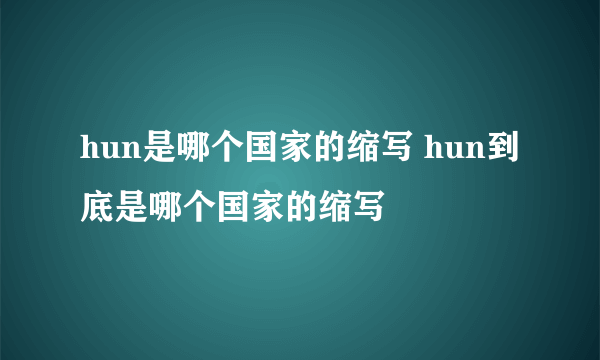 hun是哪个国家的缩写 hun到底是哪个国家的缩写